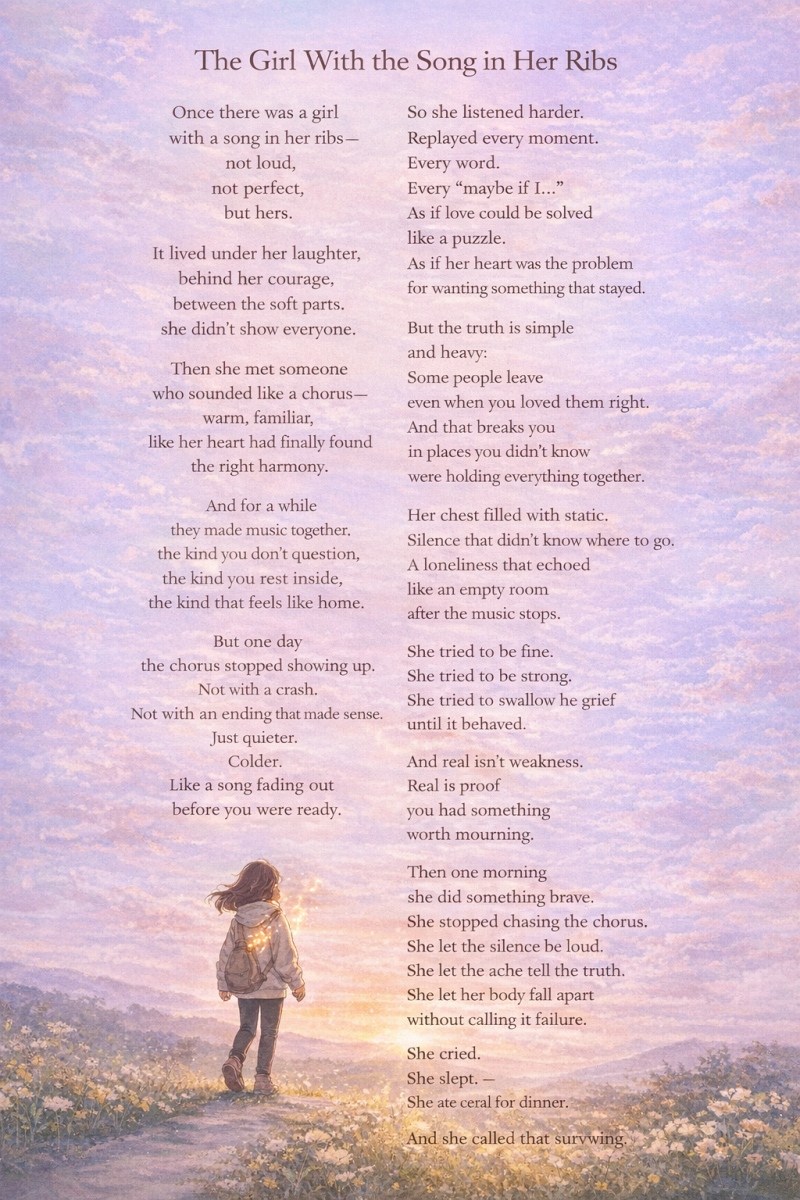 The Girl With the Song in Her Ribs

Once there was a girl
with a song in her ribs—
not loud,
not perfect,
but hers.

It lived under her laughter,
behind her courage,
between the soft parts.
she didn't show everyone.

Then she met someone
who sounded like a chorus—
warm, familiar,
like her heart had finally found
the right harmony.

And for a while
they made music together.
the kind you don't question,
the kind you rest inside,
the kind that feels like home.

But one day
the chorus stopped showing up.
Not with a crash.
Not with an ending that made sense.
Just quieter.
Colder.
Like a song fading out
before you were ready.

So she listened harder.
Replayed every moment.
Every word.
Every "maybe if I..."
As if love could be solved
like a puzzle.
As if her heart was the problem
for wanting something that stayed.

But the truth is simple
and heavy:
Some people leave
even when you loved them right.
And that breaks you
in places you didn't know
were holding everything together.

Her chest filled with static.
Silence that didn't know where to go.
A loneliness that echoed
like an empty room
after the music stops.

She tried to be fine.
She tried to be strong.
She tried to swallow he grief
until it behaved.

And real isn't weakness.
Real is proof
you had something
worth mourning.

Then one morning
she did something brave.
She stopped chasing the chorus.
She let the silence be loud.
She let the ache tell the truth.
She let her body fall apart
without calling it failure.

She cried.
She slept. —
She ate ceral for dinner.

And she called that survwing.